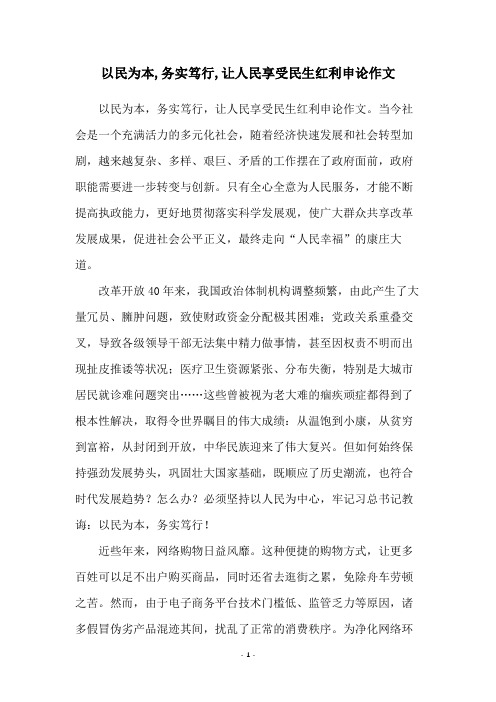 以民为本,务实笃行,让人民享受民生红利申论作文

以民为本，务实笃行，让人民享受民生红利申论作文。当今社会是一个充满活力的多元化社会，随着经济快速发展和社会转型加剧，越来越复杂、多样、艰巨、矛盾的工作摆在了政府面前，政府职能需要进一步转变与创新。只有全心全意为人民服务，才能不断提高执政能力，更好地贯彻落实科学发展观，使广大群众共享改革发展成果，促进社会公平正义，最终走向“人民幸福”的康庄大道。

改革开放40年来，我国政治体制机构调整频繁，由此产生了大量冗员、臃肿问题，致使财政资金分配极其困难；党政关系重叠交叉，导致各级领导干部无法集中精力做事情，甚至因权责不明而出现扯皮推诿等状况；医疗卫生资源紧张、分布失衡，特别是大城市居民就诊难问题突出……这些曾被视为老大难的痼疾顽症都得到了根本性解决，取得令世界瞩目的伟大成绩：从温饱到小康，从贫穷到富裕，从封闭到开放，中华民族迎来了伟大复兴。但如何始终保持强劲发展势头，巩固壮大国家基础，既顺应了历史潮流，也符合时代发展趋势？怎么办？必须坚持以人民为中心，牢记习总书记教诲：以民为本，务实笃行！

近些年来，网络购物日益风靡。这种便捷的购物方式，让更多百姓可以足不出户购买商品，同时还省去逛街之累，免除舟车劳顿之苦。然而，由于电子商务平台技术门槛低、监管乏力等原因，诸多假冒伪劣产品混迹其间，扰乱了正常的消费秩序。为净化网络环

- 1 -